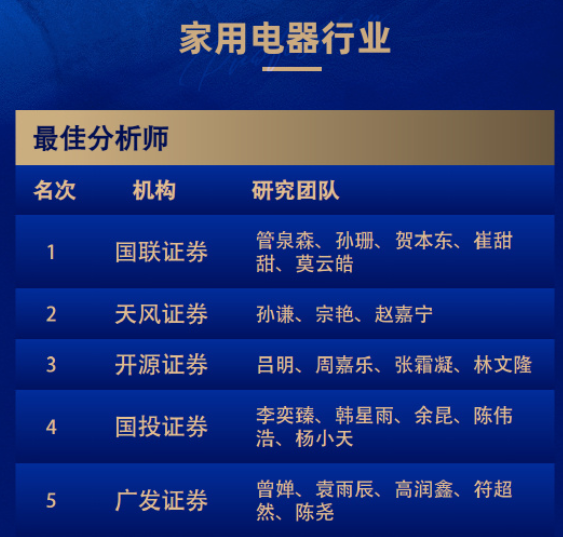 家用电器行业

最佳分析师

| 名次 | 机构 | 研究团队 |
|---|---|---|
| 1 | 国联证券 | 管泉森、孙珊、贺本东、崔甜甜、莫云皓 |
| 2 | 天风证券 | 孙谦、宗艳、赵嘉宁 |
| 3 | 开源证券 | 吕明、周嘉乐、张霜凝、林文隆 |
| 4 | 国投证券 | 李奕臻、韩星雨、余昆、陈伟浩、杨小天 |
| 5 | 广发证券 | 曾婵、袁雨辰、高润鑫、符超然、陈尧 |